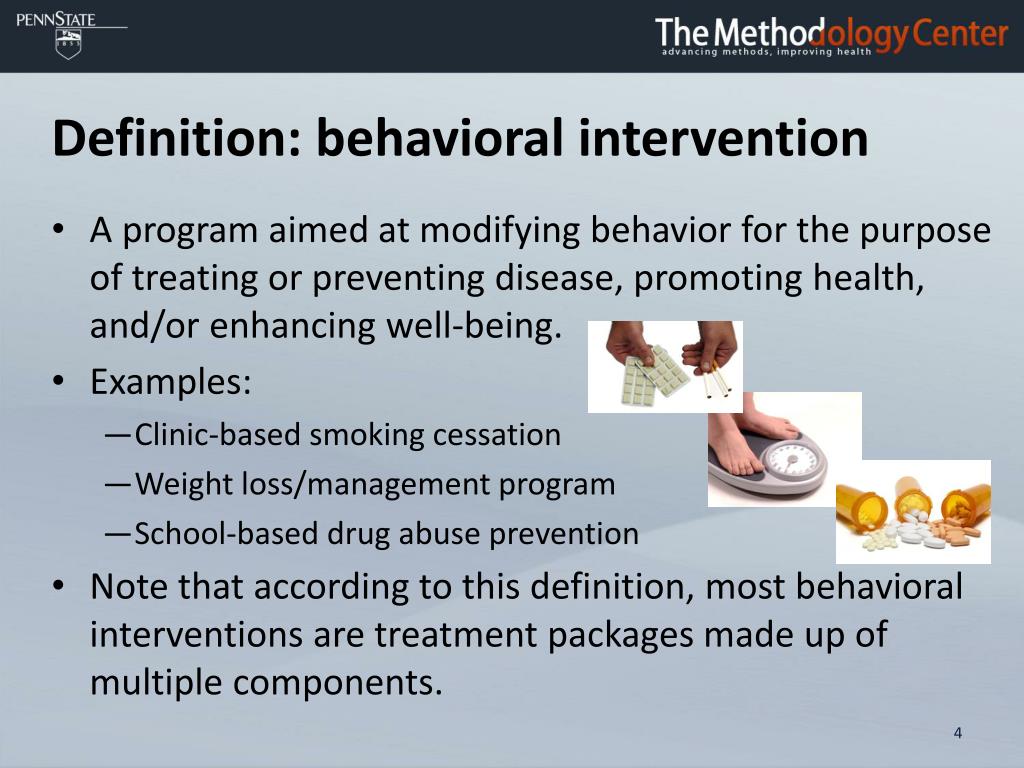 PENNSTATE
1855

The Methodology Center
advancing methods, improving health

Definition: behavioral intervention

• A program aimed at modifying behavior for the purpose of treating or preventing disease, promoting health, and/or enhancing well-being.
• Examples:
—Clinic-based smoking cessation
—Weight loss/management program
—School-based drug abuse prevention
• Note that according to this definition, most behavioral interventions are treatment packages made up of multiple components.

4